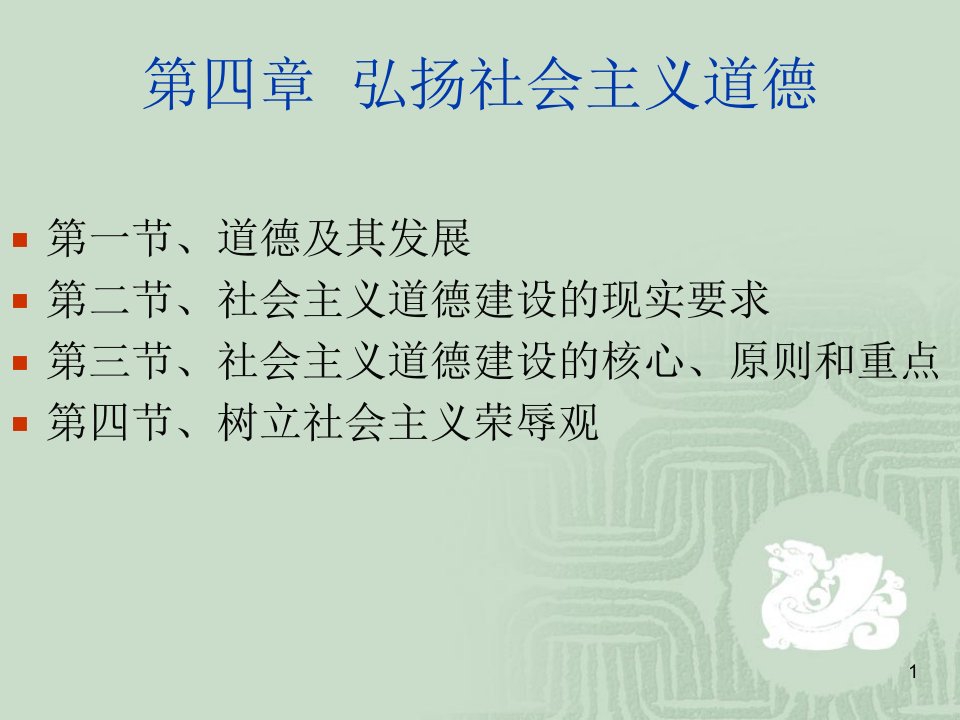 第四章 弘扬社会主义道德

- 第一节、道德及其发展
- 第二节、社会主义道德建设的现实要求
- 第三节、社会主义道德建设的核心、原则和重点
- 第四节、树立社会主义荣辱观

1